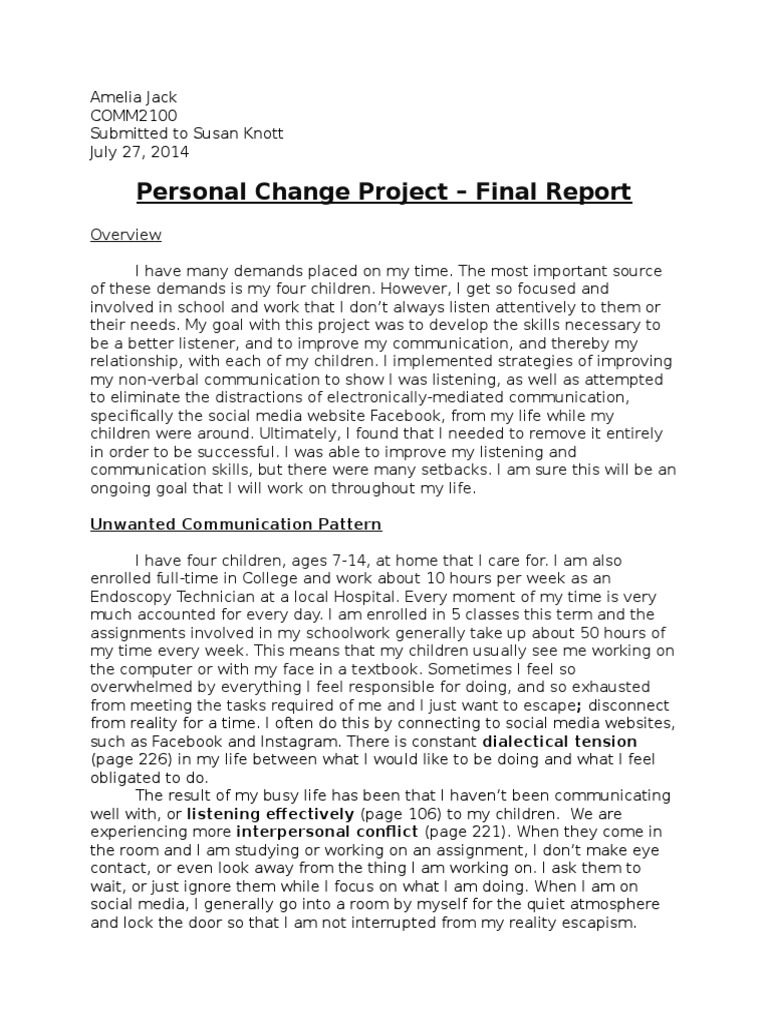 Amelia Jack
COMM2100
Submitted to Susan Knott
July 27, 2014

Personal Change Project – Final Report

Overview

I have many demands placed on my time. The most important source of these demands is my four children. However, I get so focused and involved in school and work that I don't always listen attentively to them or their needs. My goal with this project was to develop the skills necessary to be a better listener, and to improve my communication, and thereby my relationship, with each of my children. I implemented strategies of improving my non-verbal communication to show I was listening, as well as attempted to eliminate the distractions of electronically-mediated communication, specifically the social media website Facebook, from my life while my children were around. Ultimately, I found that I needed to remove it entirely in order to be successful. I was able to improve my listening and communication skills, but there were many setbacks. I am sure this will be an ongoing goal that I will work on throughout my life.

Unwanted Communication Pattern

I have four children, ages 7-14, at home that I care for. I am also enrolled full-time in College and work about 10 hours per week as an Endoscopy Technician at a local Hospital. Every moment of my time is very much accounted for every day. I am enrolled in 5 classes this term and the assignments involved in my schoolwork generally take up about 50 hours of my time every week. This means that my children usually see me working on the computer or with my face in a textbook. Sometimes I feel so overwhelmed by everything I feel responsible for doing, and so exhausted from meeting the tasks required of me and I just want to escape; disconnect from reality for a time. I often do this by connecting to social media websites, such as Facebook and Instagram. There is constant dialectical tension (page 226) in my life between what I would like to be doing and what I feel obligated to do.

The result of my busy life has been that I haven't been communicating well with, or listening effectively (page 106) to my children. We are experiencing more interpersonal conflict (page 221). When they come in the room and I am studying or working on an assignment, I don't make eye contact, or even look away from the thing I am working on. I ask them to wait, or just ignore them while I focus on what I am doing. When I am on social media, I generally go into a room by myself for the quiet atmosphere and lock the door so that I am not interrupted from my reality escapism.